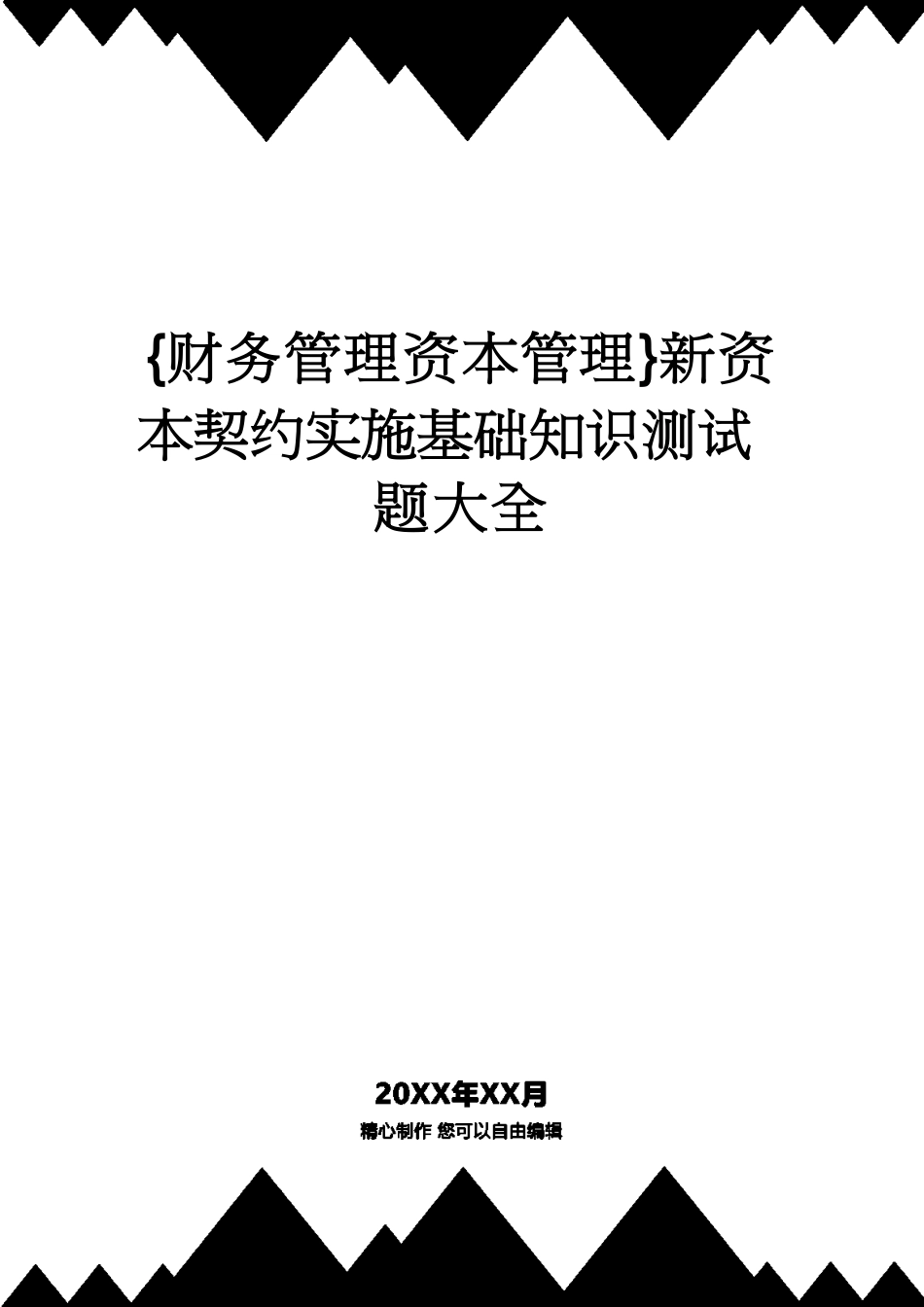 {财务管理资本管理}新资本契约实施基础知识测试题大全

20XX年XX月

精心制作 您可以自由编辑